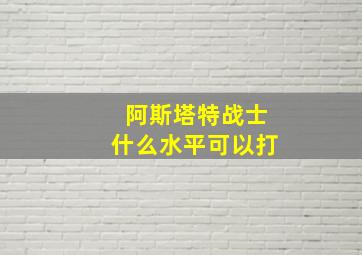 阿斯塔特战士
什么水平可以打